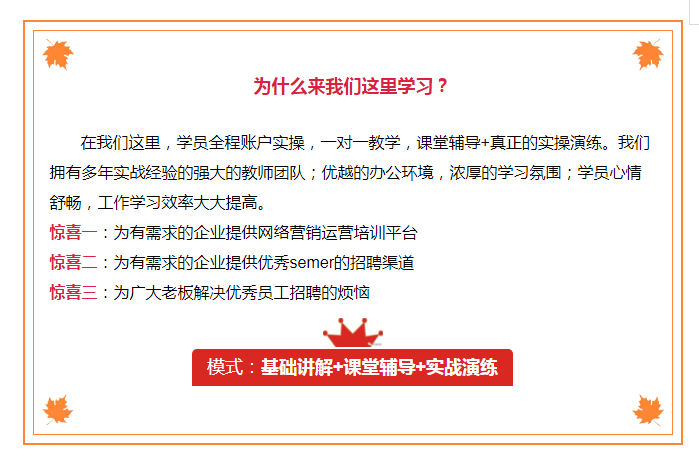 为什么来我们这里学习？

在我们这里，学员全程账户实操，一对一教学，课堂辅导+真正的实操演练。我们拥有多年实战经验的强大的教师团队；优越的办公环境，浓厚的学习氛围；学员心情舒畅，工作学习效率大大提高。

惊喜一：为有需求的企业提供网络营销运营培训平台
惊喜二：为有需求的企业提供优秀semer的招聘渠道
惊喜三：为广大老板解决优秀员工招聘的烦恼

模式：基础讲解+课堂辅导+实战演练